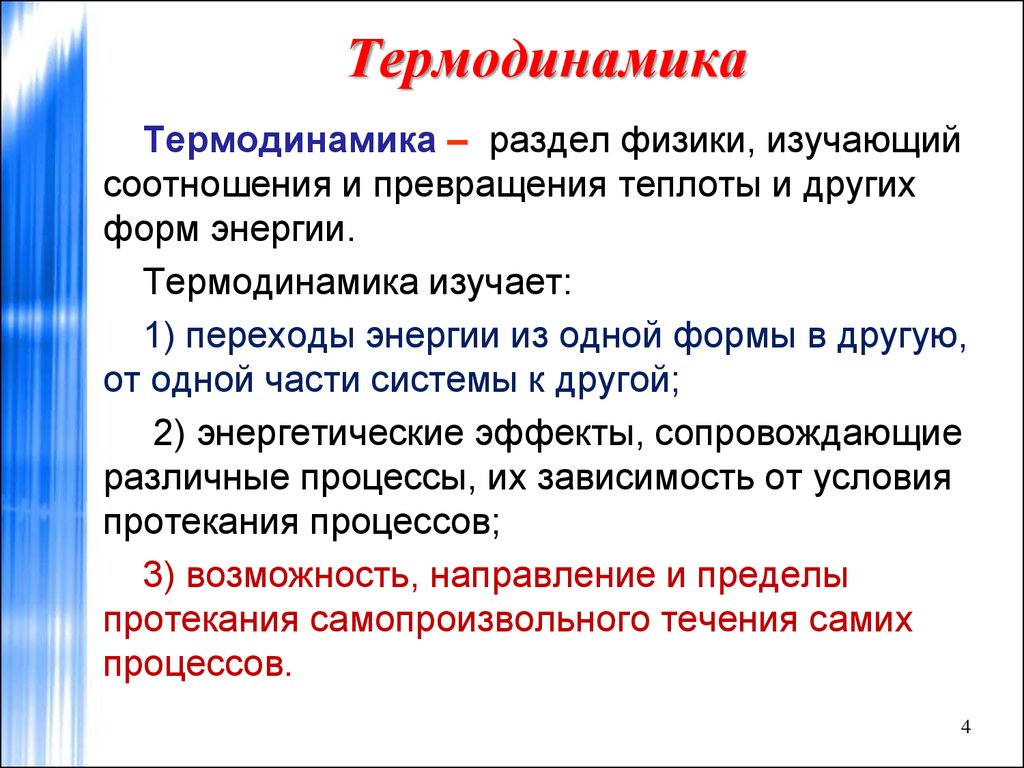 Термодинамика

Термодинамика – раздел физики, изучающий соотношения и превращения теплоты и других форм энергии.

Термодинамика изучает:

1) переходы энергии из одной формы в другую, от одной части системы к другой;

2) энергетические эффекты, сопровождающие различные процессы, их зависимость от условия протекания процессов;

3) возможность, направление и пределы протекания самопроизвольного течения самих процессов.

4